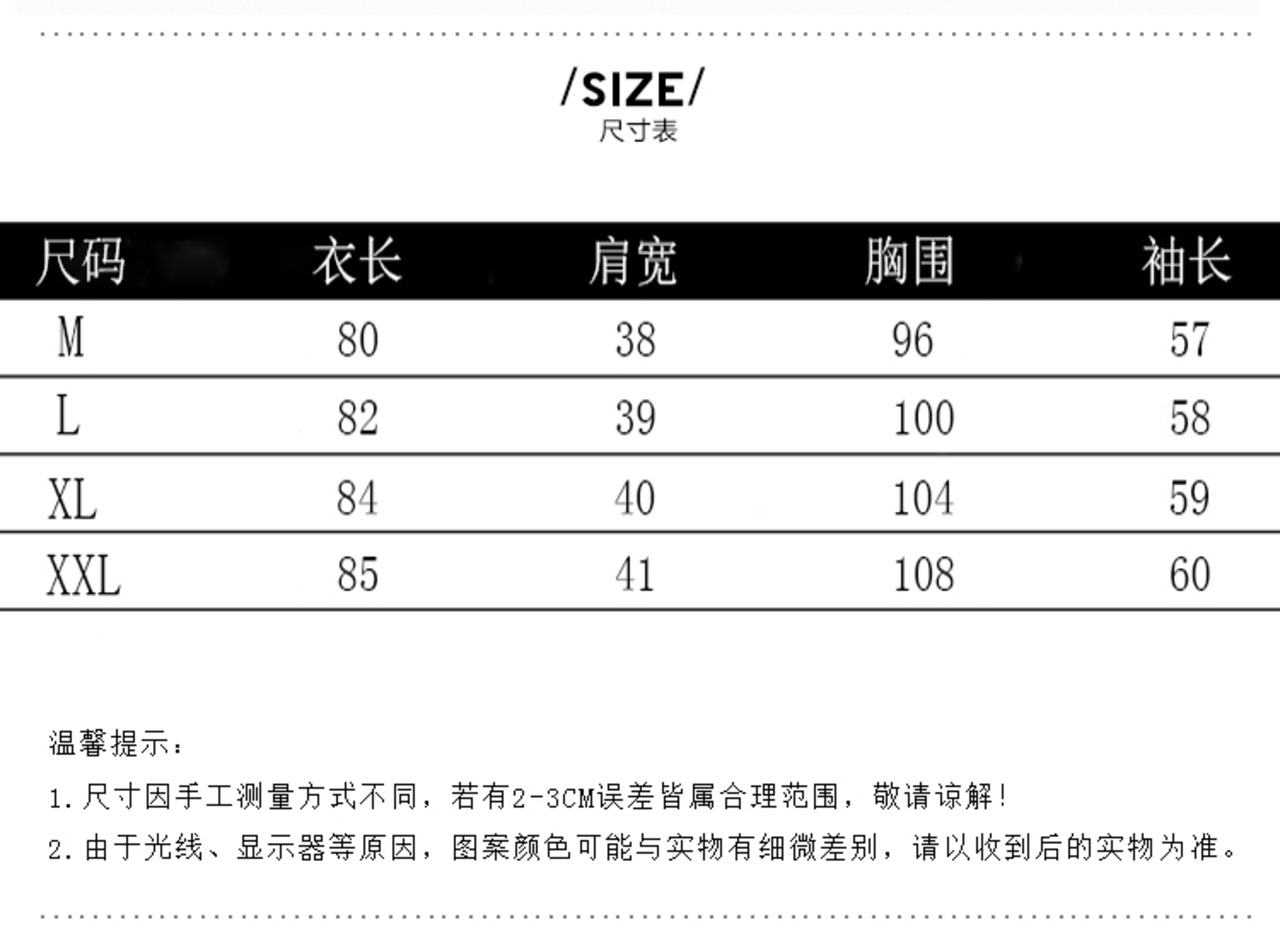 /SIZE/
尺寸表

| 尺码 | 衣长 | 肩宽 | 胸围 | 袖长 |
|---|---|---|---|---|
| M | 80 | 38 | 96 | 57 |
| L | 82 | 39 | 100 | 58 |
| XL | 84 | 40 | 104 | 59 |
| XXL | 85 | 41 | 108 | 60 |

温馨提示：

1.尺寸因手工测量方式不同，若有2-3CM误差皆属合理范围，敬请谅解!

2.由于光线、显示器等原因，图案颜色可能与实物有细微差别，请以收到后的实物为准。